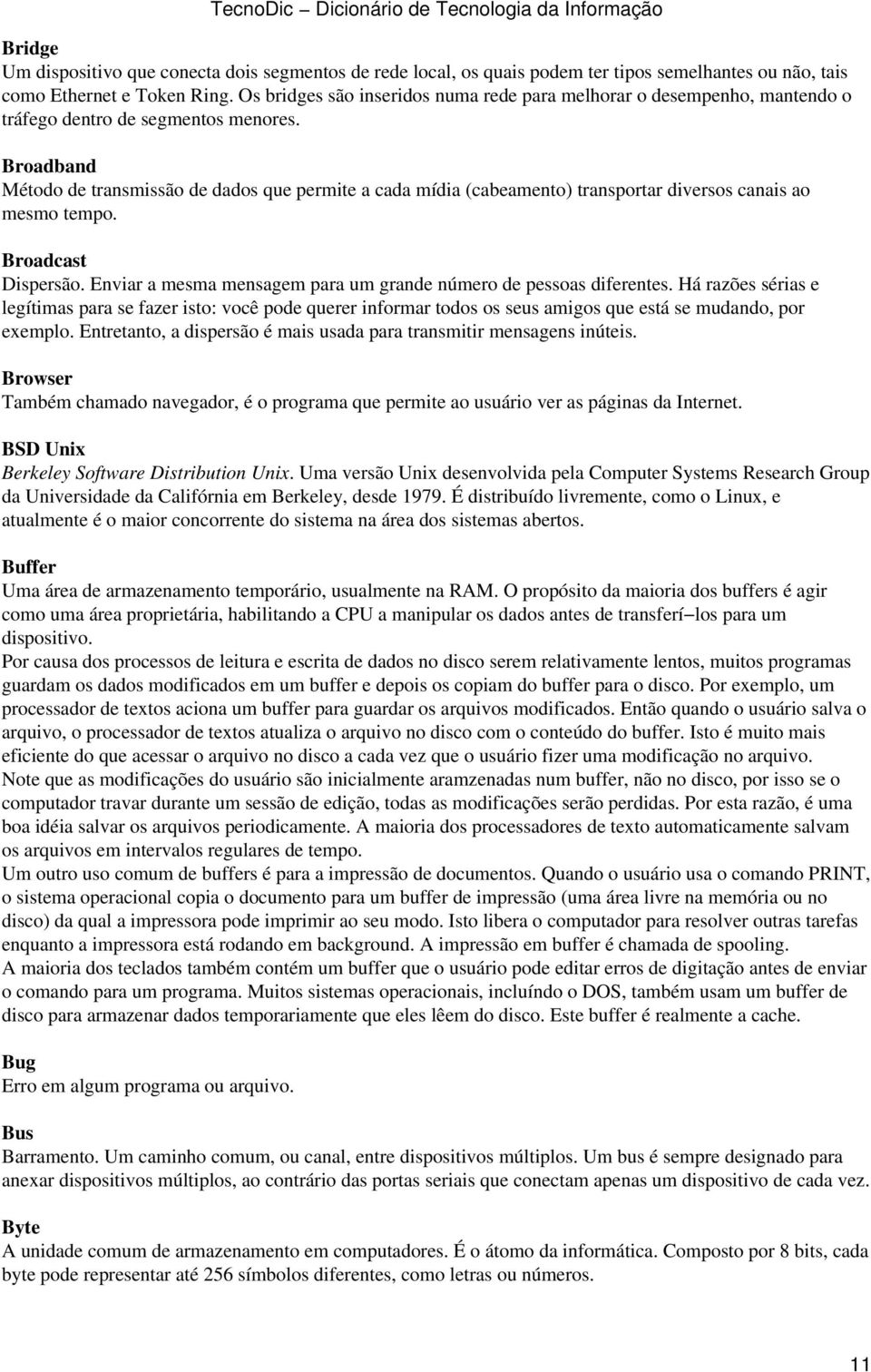 TecnoDic – Dicionário de Tecnologia da Informação

Bridge
Um dispositivo que conecta dois segmentos de rede local, os quais podem ter tipos semelhantes ou não, tais como Ethernet e Token Ring. Os bridges são inseridos numa rede para melhorar o desempenho, mantendo o tráfego dentro de segmentos menores.

Broadband
Método de transmissão de dados que permite a cada mídia (cabeamento) transportar diversos canais ao mesmo tempo.

Broadcast
Dispersão. Enviar a mesma mensagem para um grande número de pessoas diferentes. Há razões sérias e legítimas para se fazer isto: você pode querer informar todos os seus amigos que está se mudando, por exemplo. Entretanto, a dispersão é mais usada para transmitir mensagens inúteis.

Browser
Também chamado navegador, é o programa que permite ao usuário ver as páginas da Internet.

BSD Unix
Berkeley Software Distribution Unix. Uma versão Unix desenvolvida pela Computer Systems Research Group da Universidade da Califórnia em Berkeley, desde 1979. É distribuído livremente, como o Linux, e atualmente é o maior concorrente do sistema na área dos sistemas abertos.

Buffer
Uma área de armazenamento temporário, usualmente na RAM. O propósito da maioria dos buffers é agir como uma área proprietária, habilitando a CPU a manipular os dados antes de transferí–los para um dispositivo.
Por causa dos processos de leitura e escrita de dados no disco serem relativamente lentos, muitos programas guardam os dados modificados em um buffer e depois os copiam do buffer para o disco. Por exemplo, um processador de textos aciona um buffer para guardar os arquivos modificados. Então quando o usuário salva o arquivo, o processador de textos atualiza o arquivo no disco com o conteúdo do buffer. Isto é muito mais eficiente do que acessar o arquivo no disco a cada vez que o usuário fizer uma modificação no arquivo.
Note que as modificações do usuário são inicialmente aramzenadas num buffer, não no disco, por isso se o computador travar durante um sessão de edição, todas as modificações serão perdidas. Por esta razão, é uma boa idéia salvar os arquivos periodicamente. A maioria dos processadores de texto automaticamente salvam os arquivos em intervalos regulares de tempo.
Um outro uso comum de buffers é para a impressão de documentos. Quando o usuário usa o comando PRINT, o sistema operacional copia o documento para um buffer de impressão (uma área livre na memória ou no disco) da qual a impressora pode imprimir ao seu modo. Isto libera o computador para resolver outras tarefas enquanto a impressora está rodando em background. A impressão em buffer é chamada de spooling.
A maioria dos teclados também contém um buffer que o usuário pode editar erros de digitação antes de enviar o comando para um programa. Muitos sistemas operacionais, incluíndo o DOS, também usam um buffer de disco para armazenar dados temporariamente que eles lêem do disco. Este buffer é realmente a cache.

Bug
Erro em algum programa ou arquivo.

Bus
Barramento. Um caminho comum, ou canal, entre dispositivos múltiplos. Um bus é sempre designado para anexar dispositivos múltiplos, ao contrário das portas seriais que conectam apenas um dispositivo de cada vez.

Byte
A unidade comum de armazenamento em computadores. É o átomo da informática. Composto por 8 bits, cada byte pode representar até 256 símbolos diferentes, como letras ou números.

11